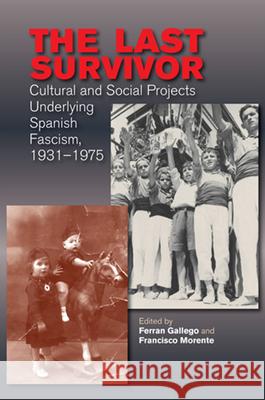 THE LAST SURVIVOR

Cultural and Social Projects Underlying Spanish Fascism, 1931–1975

Edited by
Ferran Gallego and
Francisco Morente

Kraina Książek